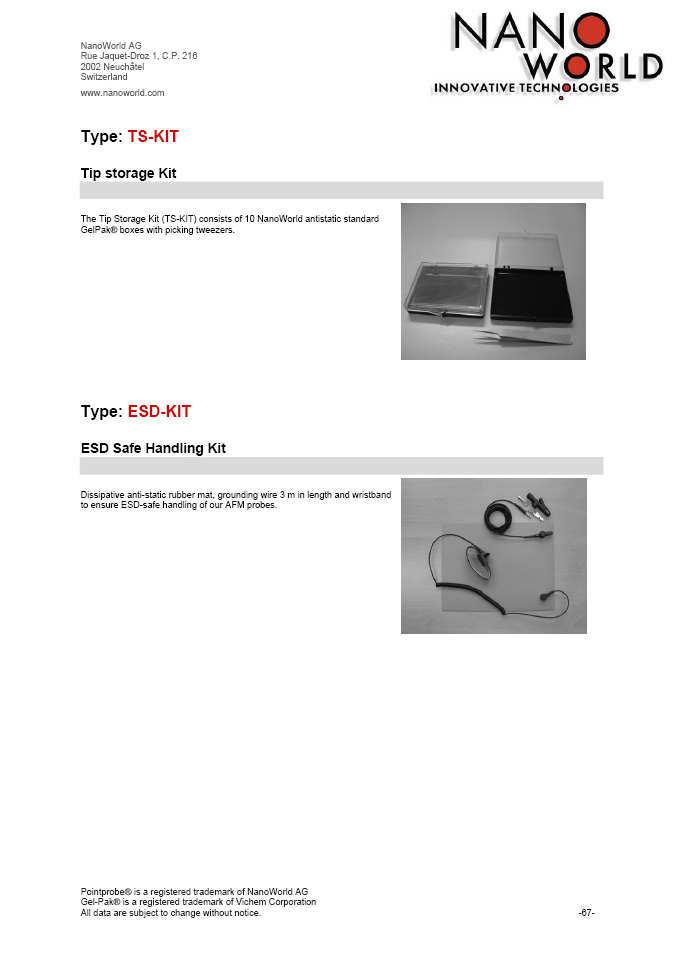 NanoWorld AG
Rue Jaquet-Droz 1, C.P. 216
2002 Neuchâtel
Switzerland
www.nanoworld.com

NANO WORLD
INNOVATIVE TECHNOLOGIES

Type: TS-KIT

Tip storage Kit

The Tip Storage Kit (TS-KIT) consists of 10 NanoWorld antistatic standard GelPak® boxes with picking tweezers.

Type: ESD-KIT

ESD Safe Handling Kit

Dissipative anti-static rubber mat, grounding wire 3 m in length and wristband to ensure ESD-safe handling of our AFM probes.

Pointprobe® is a registered trademark of NanoWorld AG
Gel-Pak® is a registered trademark of Vichem Corporation
All data are subject to change without notice.

-67-